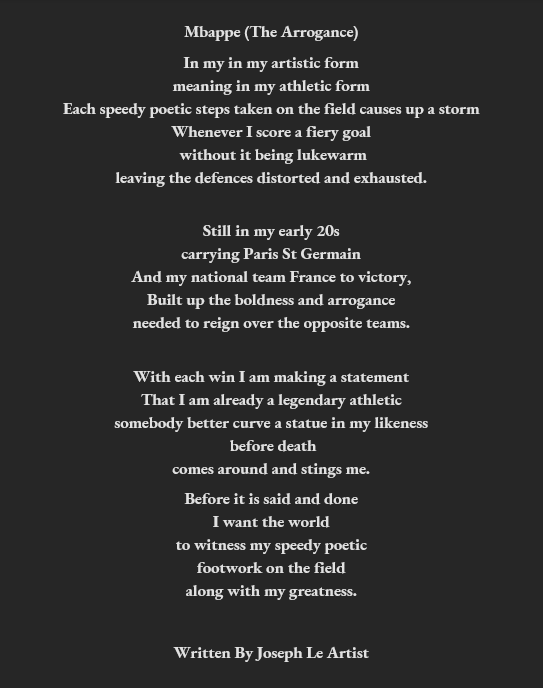 Mbappe (The Arrogance)

In my in my artistic form
meaning in my athletic form
Each speedy poetic steps taken on the field causes up a storm
Whenever I score a fiery goal
without it being lukewarm
leaving the defences distorted and exhausted.

Still in my early 20s
carrying Paris St Germain
And my national team France to victory,
Built up the boldness and arrogance
needed to reign over the opposite teams.

With each win I am making a statement
That I am already a legendary athletic
somebody better curve a statue in my likeness
before death
comes around and stings me.

Before it is said and done
I want the world
to witness my speedy poetic
footwork on the field
along with my greatness.

Written By Joseph Le Artist